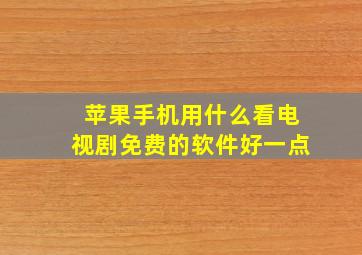 苹果手机用什么看电视剧免费的软件好一点